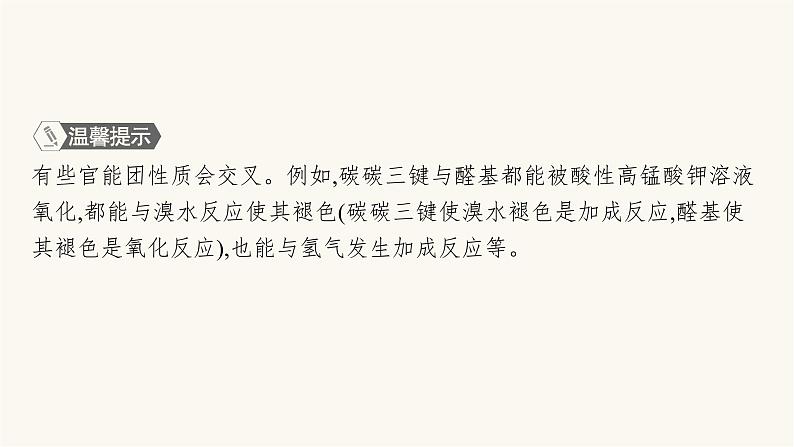 温馨提示

有些官能团性质会交叉。例如,碳碳三键与醛基都能被酸性高锰酸钾溶液氧化,都能与溴水反应使其褪色(碳碳三键使溴水褪色是加成反应,醛基使其褪色是氧化反应),也能与氢气发生加成反应等。